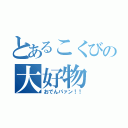 とあるこくびの
大好物
おでんパァン！！